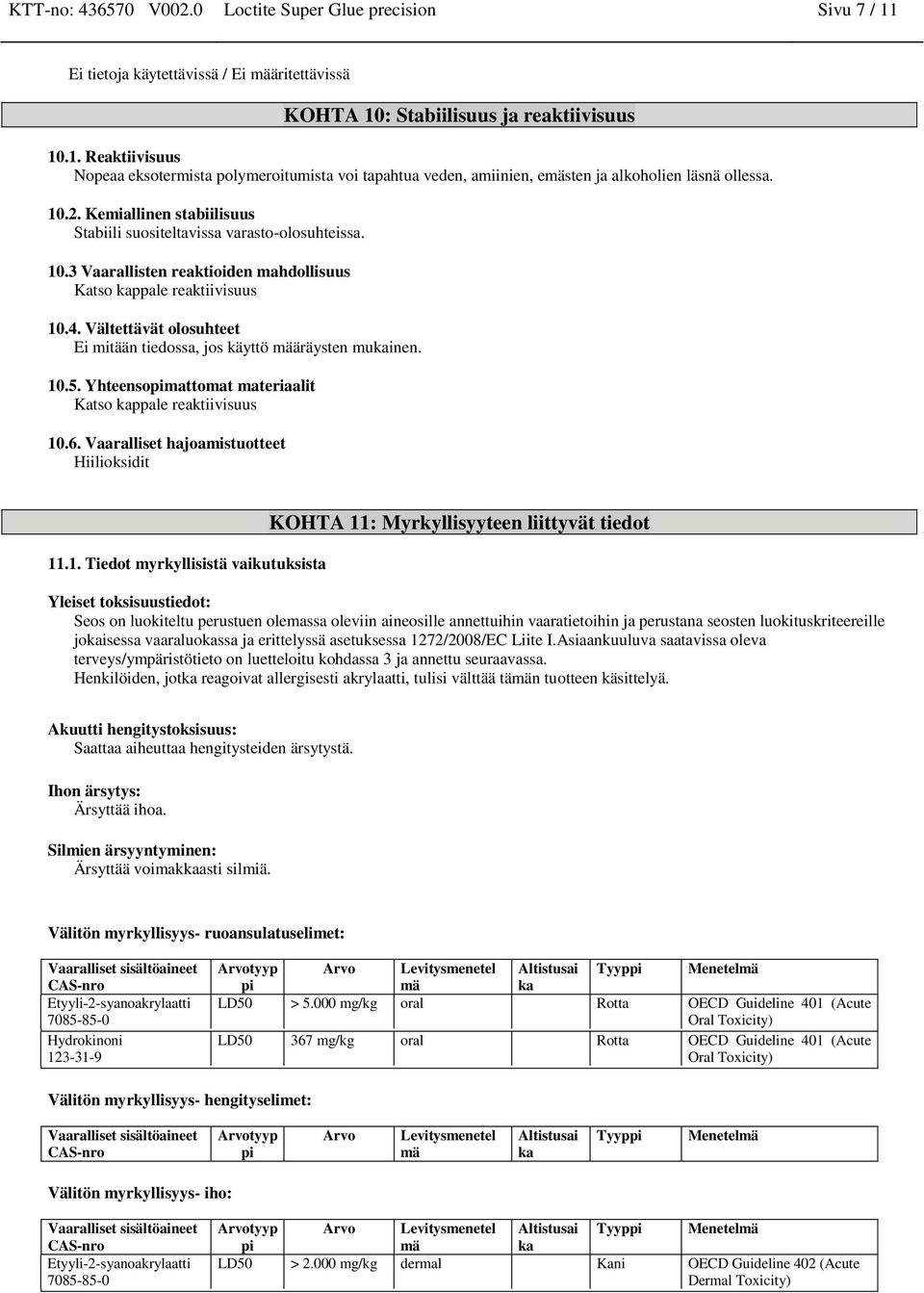 KTT-no: 436570 V002.0 Loctite Super Glue precision Sivu 7 / 11

Ei tietoja käytettävissä / Ei määritettävissä

KOHTA 10: Stabiilisuus ja reaktiivisuus

10.1. Reaktiivisuus
Nopeaa eksotermista polymeroitumista voi tapahtua veden, amiinien, emästen ja alkoholien läsnä ollessa.

10.2. Kemiallinen stabiilisuus
Stabiili suositeltavissa varasto-olosuhteissa.

10.3 Vaarallisten reaktioiden mahdollisuus
Katso kappale reaktiivisuus

10.4. Vältettävät olosuhteet
Ei mitään tiedossa, jos käyttö määräysten mukainen.

10.5. Yhteensopimattomat materiaalit
Katso kappale reaktiivisuus

10.6. Vaaralliset hajoamistuotteet
Hiilioksidit

KOHTA 11: Myrkyllisyyteen liittyvät tiedot

11.1. Tiedot myrkyllisistä vaikutuksista

Yleiset toksisuustiedot:
Seos on luokiteltu perustuen olemassa oleviin aineosille annettuihin vaaratietoihin ja perustana seosten luokituskriteereille jokaisessa vaaraluokassa ja erittelyssä asetuksessa 1272/2008/EC Liite I.Asiaankuuluva saatavissa oleva terveys/ympäristötieto on luetteloitu kohdassa 3 ja annettu seuraavassa.
Henkilöiden, jotka reagoivat allergisesti akrylaatti, tulisi välttää tämän tuotteen käsittelyä.

Akuutti hengitystoksisuus:
Saattaa aiheuttaa hengitysteiden ärsytystä.

Ihon ärsytys:
Ärsyttää ihoa.

Silmien ärsyyntyminen:
Ärsyttää voimakkaasti silmiä.

Välitön myrkyllisyys- ruoansulatuselimet:

| Vaaralliset sisältöaineet CAS-nro | Arvotyyppi | Arvo | Levitysmenetelmä | Altistusaika | Tyyppi | Menetelmä |
|---|---|---|---|---|---|---|
| Etyyli-2-syanoakrylaatti 7085-85-0 | LD50 | > 5.000 mg/kg | oral | | Rotta | OECD Guideline 401 (Acute Oral Toxicity) |
| Hydrokinoni 123-31-9 | LD50 | 367 mg/kg | oral | | Rotta | OECD Guideline 401 (Acute Oral Toxicity) |

Välitön myrkyllisyys- hengityselimet:

| Vaaralliset sisältöaineet CAS-nro | Arvotyyppi | Arvo | Levitysmenetelmä | Altistusaika | Tyyppi | Menetelmä |
|---|---|---|---|---|---|---|

Välitön myrkyllisyys- iho:

| Vaaralliset sisältöaineet CAS-nro | Arvotyyppi | Arvo | Levitysmenetelmä | Altistusaika | Tyyppi | Menetelmä |
|---|---|---|---|---|---|---|
| Etyyli-2-syanoakrylaatti 7085-85-0 | LD50 | > 2.000 mg/kg | dermal | | Kani | OECD Guideline 402 (Acute Dermal Toxicity) |